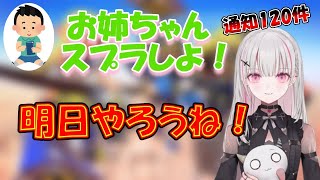 お姉ちゃん
スプラしよ！

通知120件

明日やろうね！